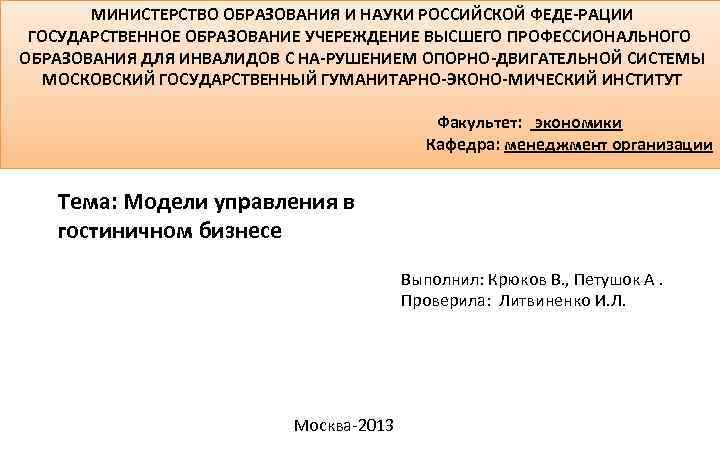 МИНИСТЕРСТВО ОБРАЗОВАНИЯ И НАУКИ РОССИЙСКОЙ ФЕДЕ-РАЦИИ
ГОСУДАРСТВЕННОЕ ОБРАЗОВАНИЕ УЧЕРЕЖДЕНИЕ ВЫСШЕГО ПРОФЕССИОНАЛЬНОГО ОБРАЗОВАНИЯ ДЛЯ ИНВАЛИДОВ С НА-РУШЕНИЕМ ОПОРНО-ДВИГАТЕЛЬНОЙ СИСТЕМЫ
МОСКОВСКИЙ ГОСУДАРСТВЕННЫЙ ГУМАНИТАРНО-ЭКОНО-МИЧЕСКИЙ ИНСТИТУТ

Факультет: экономики
Кафедра: менеджмент организации

Тема: Модели управления в гостиничном бизнесе

Выполнил: Крюков В., Петушок А .
Проверила: Литвиненко И.Л.

Москва-2013